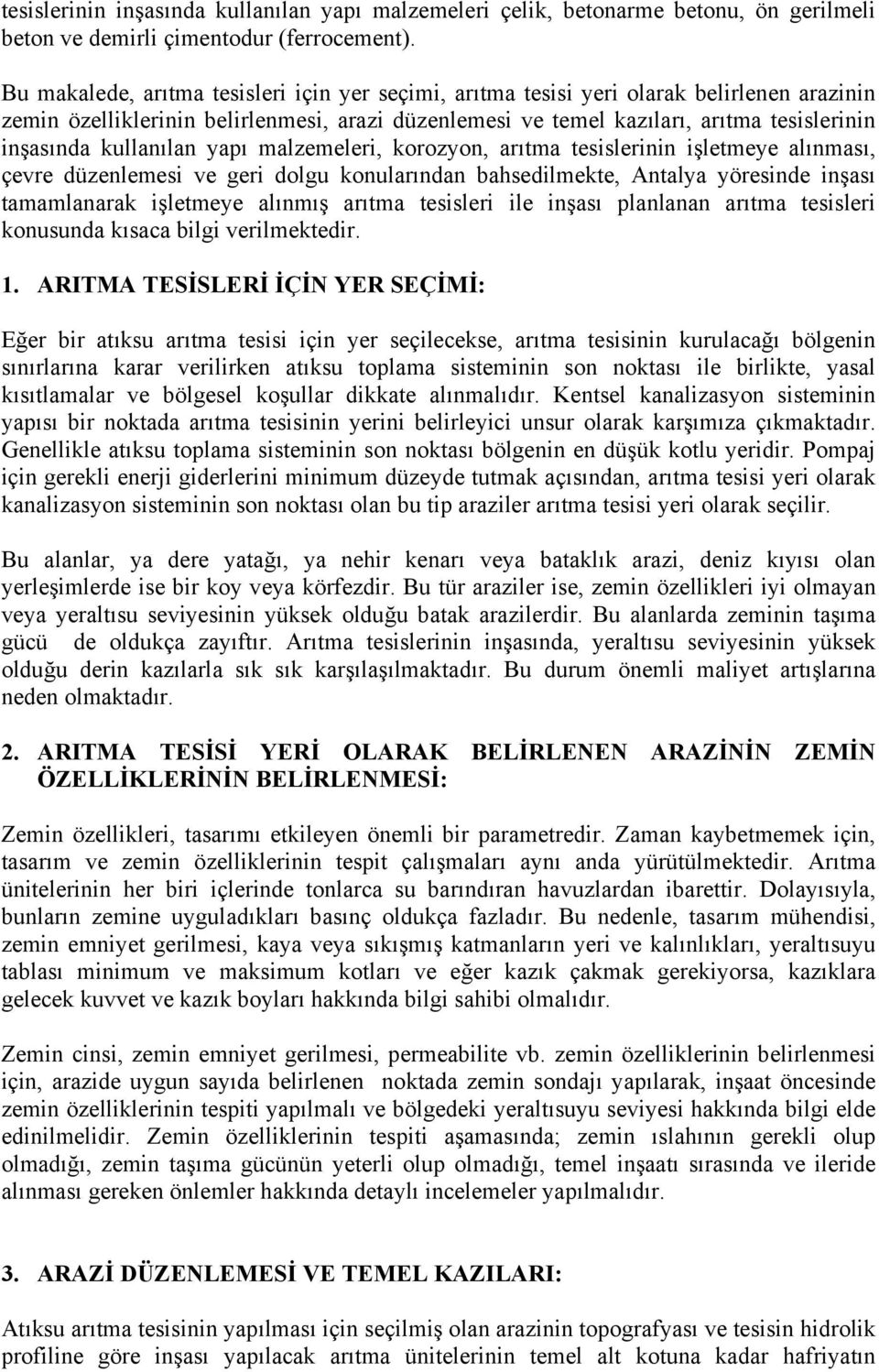 tesislerinin inşasında kullanılan yapı malzemeleri çelik, betonarme betonu, ön gerilmeli beton ve demirli çimentodur (ferrocement).

Bu makalede, arıtma tesisleri için yer seçimi, arıtma tesisi yeri olarak belirlenen arazinin zemin özelliklerinin belirlenmesi, arazi düzenlemesi ve temel kazıları, arıtma tesislerinin inşasında kullanılan yapı malzemeleri, korozyon, arıtma tesislerinin işletmeye alınması, çevre düzenlemesi ve geri dolgu konularından bahsedilmekte, Antalya yöresinde inşası tamamlanarak işletmeye alınmış arıtma tesisleri ile inşası planlanan arıtma tesisleri konusunda kısaca bilgi verilmektedir.

1. ARITMA TESİSLERİ İÇİN YER SEÇİMİ:

Eğer bir atıksu arıtma tesisi için yer seçilecekse, arıtma tesisinin kurulacağı bölgenin sınırlarına karar verilirken atıksu toplama sisteminin son noktası ile birlikte, yasal kısıtlamalar ve bölgesel koşullar dikkate alınmalıdır. Kentsel kanalizasyon sisteminin yapısı bir noktada arıtma tesisinin yerini belirleyici unsur olarak karşımıza çıkmaktadır. Genellikle atıksu toplama sisteminin son noktası bölgenin en düşük kotlu yeridir. Pompaj için gerekli enerji giderlerini minimum düzeyde tutmak açısından, arıtma tesisi yeri olarak kanalizasyon sisteminin son noktası olan bu tip araziler arıtma tesisi yeri olarak seçilir.

Bu alanlar, ya dere yatağı, ya nehir kenarı veya bataklık arazi, deniz kıyısı olan yerleşimlerde ise bir koy veya körfezdir. Bu tür araziler ise, zemin özellikleri iyi olmayan veya yeraltısu seviyesinin yüksek olduğu batak arazilerdir. Bu alanlarda zeminin taşıma gücü de oldukça zayıftır. Arıtma tesislerinin inşasında, yeraltısu seviyesinin yüksek olduğu derin kazılarla sık sık karşılaşılmaktadır. Bu durum önemli maliyet artışlarına neden olmaktadır.

2. ARITMA TESİSİ YERİ OLARAK BELİRLENEN ARAZİNİN ZEMİN ÖZELLİKLERİNİN BELİRLENMESİ:

Zemin özellikleri, tasarımı etkileyen önemli bir parametredir. Zaman kaybetmemek için, tasarım ve zemin özelliklerinin tespit çalışmaları aynı anda yürütülmektedir. Arıtma ünitelerinin her biri içlerinde tonlarca su barındıran havuzlardan ibarettir. Dolayısıyla, bunların zemine uyguladıkları basınç oldukça fazladır. Bu nedenle, tasarım mühendisi, zemin emniyet gerilmesi, kaya veya sıkışmış katmanların yeri ve kalınlıkları, yeraltısuyu tablası minimum ve maksimum kotları ve eğer kazık çakmak gerekiyorsa, kazıklara gelecek kuvvet ve kazık boyları hakkında bilgi sahibi olmalıdır.

Zemin cinsi, zemin emniyet gerilmesi, permeabilite vb. zemin özelliklerinin belirlenmesi için, arazide uygun sayıda belirlenen noktada zemin sondajı yapılarak, inşaat öncesinde zemin özelliklerinin tespiti yapılmalı ve bölgedeki yeraltısuyu seviyesi hakkında bilgi elde edinilmelidir. Zemin özelliklerinin tespiti aşamasında; zemin ıslahının gerekli olup olmadığı, zemin taşıma gücünün yeterli olup olmadığı, temel inşaatı sırasında ve ileride alınması gereken önlemler hakkında detaylı incelemeler yapılmalıdır.

3. ARAZİ DÜZENLEMESİ VE TEMEL KAZILARI:

Atıksu arıtma tesisinin yapılması için seçilmiş olan arazinin topografyası ve tesisin hidrolik profiline göre inşası yapılacak arıtma ünitelerinin temel alt kotuna kadar hafriyatın